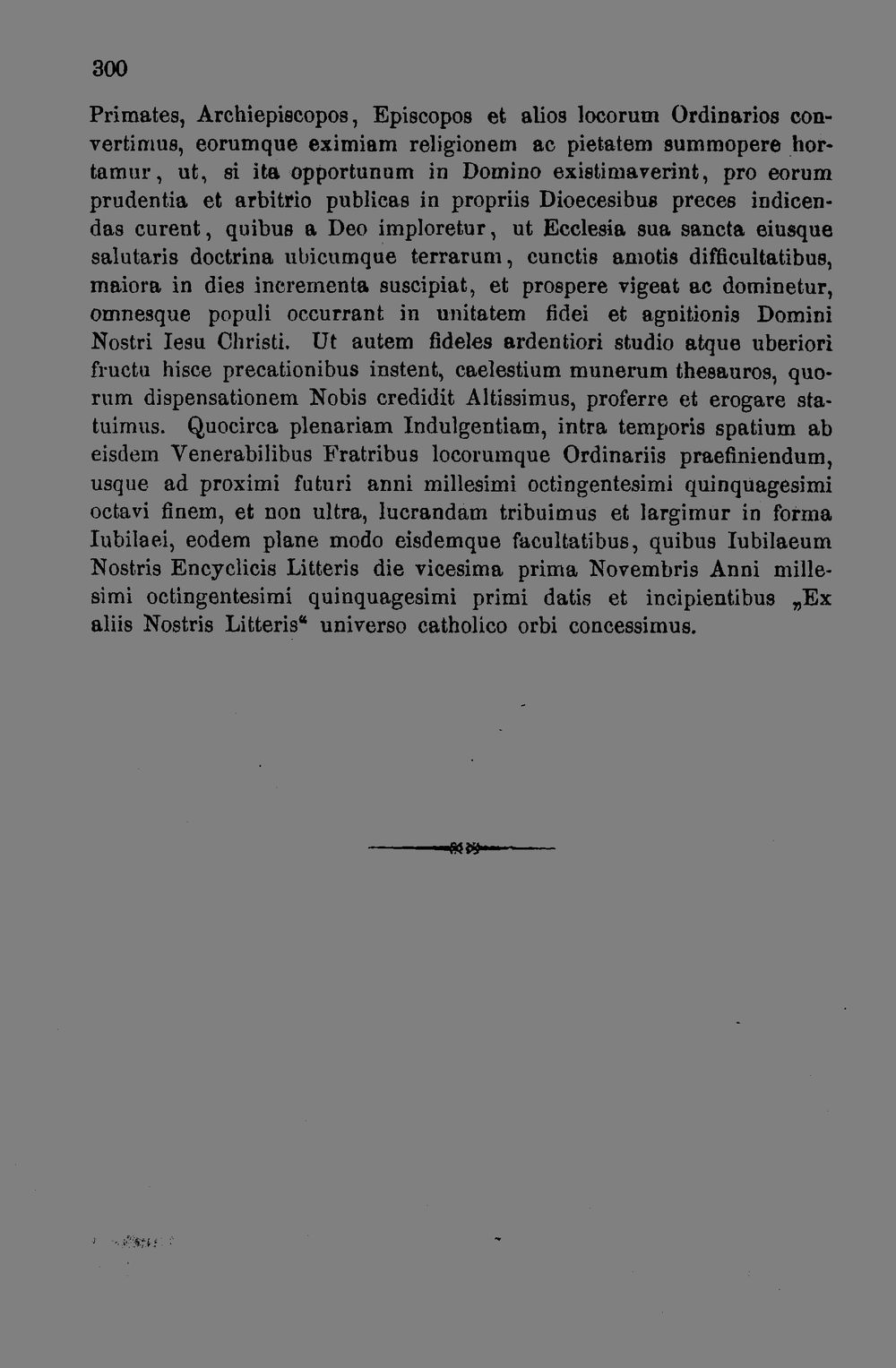 300

Primates, Archiepiscopos, Episcopos et alios locorum Ordinarios convertimus, eorumque eximiam religionem ac pietatem summopere hortamur, ut, si ita opportunum in Domino existimaverint, pro eorum prudentia et arbitrio publicas in propriis Dioecesibus preces indicendas curent, quibus a Deo imploretur, ut Ecclesia sua sancta eiusque salutaris doctrina ubicumque terrarum, cunctis amotis difficultatibus, maiora in dies incrementa suscipiat, et prospere vigeat ac dominetur, omnesque populi occurrant in unitatem fidei et agnitionis Domini Nostri Iesu Christi. Ut autem fideles ardentiori studio atque uberiori fructu hisce precationibus instent, caelestium munerum thesauros, quorum dispensationem Nobis credidit Altissimus, proferre et erogare statuimus. Quocirca plenariam Indulgentiam, intra temporis spatium ab eisdem Venerabilibus Fratribus locorumque Ordinariis praefiniendum, usque ad proximi futuri anni millesimi octingentesimi quinquagesimi octavi finem, et non ultra, lucrandam tribuimus et largimur in forma Iubilaei, eodem plane modo eisdemque facultatibus, quibus Iubilaeum Nostris Encyclicis Litteris die vicesima prima Novembris Anni millesimi octingentesimi quinquagesimi primi datis et incipientibus „Ex aliis Nostris Litteris“ universo catholico orbi concessimus.